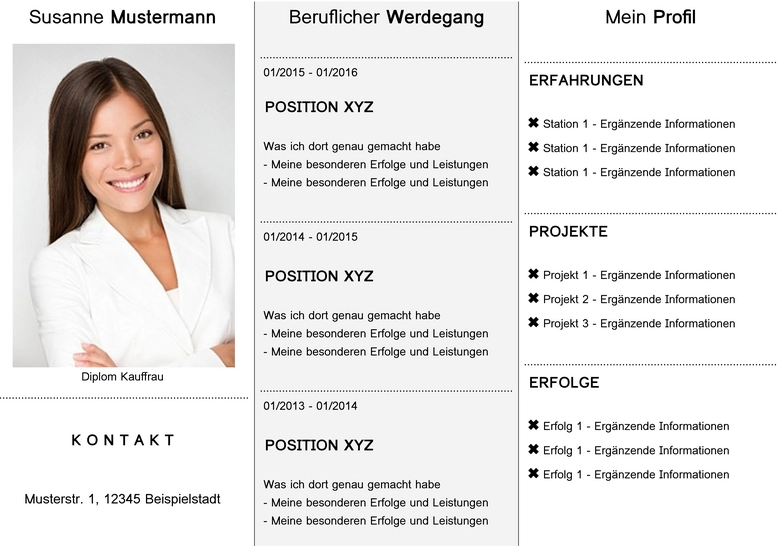 Susanne Mustermann

Diplom Kauffrau

KONTAKT

Musterstr. 1, 12345 Beispielstadt

Beruflicher Werdegang

01/2015 - 01/2016

POSITION XYZ

Was ich dort genau gemacht habe
- Meine besonderen Erfolge und Leistungen
- Meine besonderen Erfolge und Leistungen

01/2014 - 01/2015

POSITION XYZ

Was ich dort genau gemacht habe
- Meine besonderen Erfolge und Leistungen
- Meine besonderen Erfolge und Leistungen

01/2013 - 01/2014

POSITION XYZ

Was ich dort genau gemacht habe
- Meine besonderen Erfolge und Leistungen
- Meine besonderen Erfolge und Leistungen

Mein Profil

ERFAHRUNGEN

✖ Station 1 - Ergänzende Informationen
✖ Station 1 - Ergänzende Informationen
✖ Station 1 - Ergänzende Informationen

PROJEKTE

✖ Projekt 1 - Ergänzende Informationen
✖ Projekt 2 - Ergänzende Informationen
✖ Projekt 3 - Ergänzende Informationen

ERFOLGE

✖ Erfolg 1 - Ergänzende Informationen
✖ Erfolg 1 - Ergänzende Informationen
✖ Erfolg 1 - Ergänzende Informationen